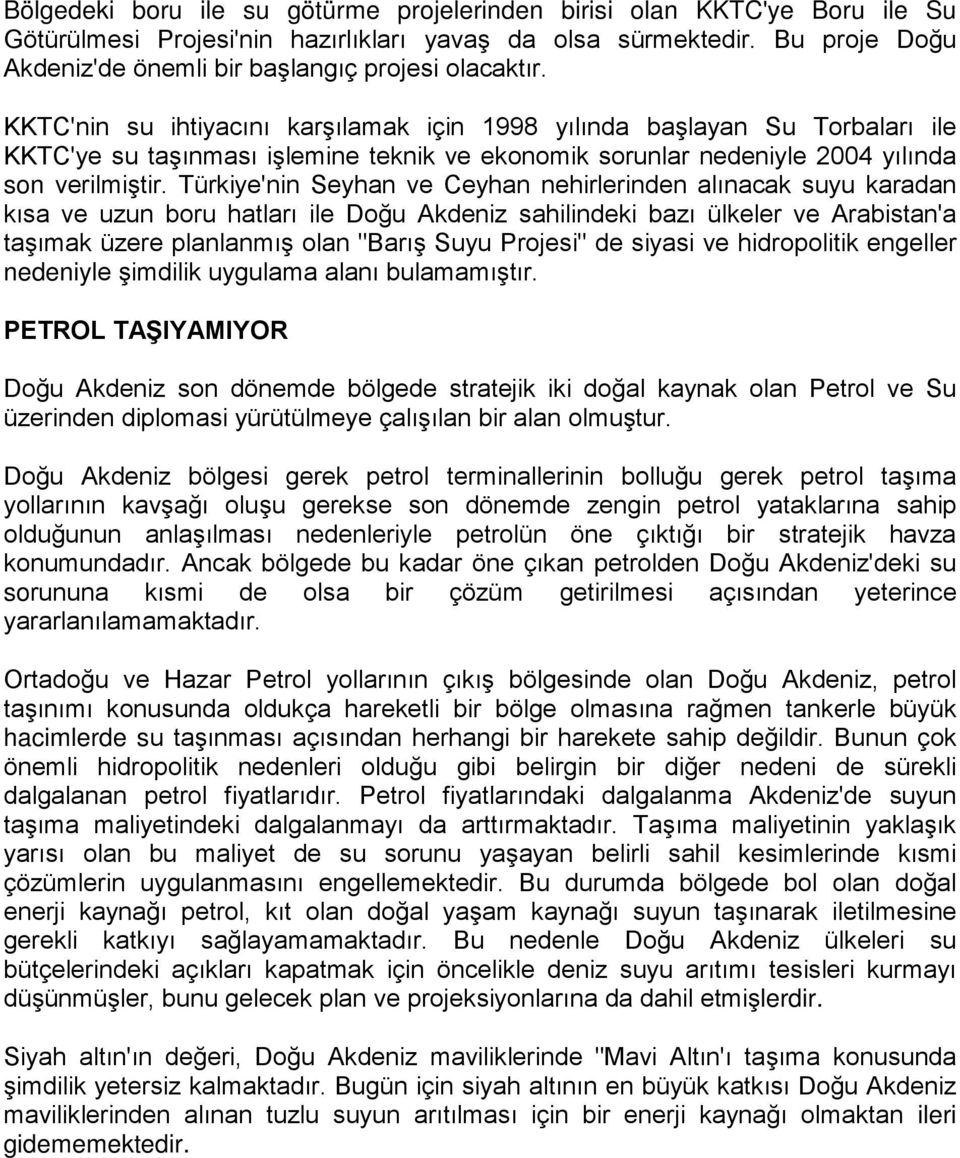 Bölgedeki boru ile su götürme projelerinden birisi olan KKTC'ye Boru ile Su Götürülmesi Projesi'nin hazırlıkları yavaş da olsa sürmektedir. Bu proje Doğu Akdeniz'de önemli bir başlangıç projesi olacaktır.

KKTC'nin su ihtiyacını karşılamak için 1998 yılında başlayan Su Torbaları ile KKTC'ye su taşınması işlemine teknik ve ekonomik sorunlar nedeniyle 2004 yılında son verilmiştir. Türkiye'nin Seyhan ve Ceyhan nehirlerinden alınacak suyu karadan kısa ve uzun boru hatları ile Doğu Akdeniz sahilindeki bazı ülkeler ve Arabistan'a taşımak üzere planlanmış olan "Barış Suyu Projesi" de siyasi ve hidropolitik engeller nedeniyle şimdilik uygulama alanı bulamamıştır.

PETROL TAŞIYAMIYOR

Doğu Akdeniz son dönemde bölgede stratejik iki doğal kaynak olan Petrol ve Su üzerinden diplomasi yürütülmeye çalışılan bir alan olmuştur.

Doğu Akdeniz bölgesi gerek petrol terminallerinin bolluğu gerek petrol taşıma yollarının kavşağı oluşu gerekse son dönemde zengin petrol yataklarına sahip olduğunun anlaşılması nedenleriyle petrolün öne çıktığı bir stratejik havza konumundadır. Ancak bölgede bu kadar öne çıkan petrolden Doğu Akdeniz'deki su sorununa kısmi de olsa bir çözüm getirilmesi açısından yeterince yararlanılamamaktadır.

Ortadoğu ve Hazar Petrol yollarının çıkış bölgesinde olan Doğu Akdeniz, petrol taşınımı konusunda oldukça hareketli bir bölge olmasına rağmen tankerle büyük hacimlerde su taşınması açısından herhangi bir harekete sahip değildir. Bunun çok önemli hidropolitik nedenleri olduğu gibi belirgin bir diğer nedeni de sürekli dalgalanan petrol fiyatlarıdır. Petrol fiyatlarındaki dalgalanma Akdeniz'de suyun taşıma maliyetindeki dalgalanmayı da arttırmaktadır. Taşıma maliyetinin yaklaşık yarısı olan bu maliyet de su sorunu yaşayan belirli sahil kesimlerinde kısmi çözümlerin uygulanmasını engellemektedir. Bu durumda bölgede bol olan doğal enerji kaynağı petrol, kıt olan doğal yaşam kaynağı suyun taşınarak iletilmesine gerekli katkıyı sağlayamamaktadır. Bu nedenle Doğu Akdeniz ülkeleri su bütçelerindeki açıkları kapatmak için öncelikle deniz suyu arıtımı tesisleri kurmayı düşünmüşler, bunu gelecek plan ve projeksiyonlarına da dahil etmişlerdir.

Siyah altın'ın değeri, Doğu Akdeniz maviliklerinde "Mavi Altın'ı taşıma konusunda şimdilik yetersiz kalmaktadır. Bugün için siyah altının en büyük katkısı Doğu Akdeniz maviliklerinden alınan tuzlu suyun arıtılması için bir enerji kaynağı olmaktan ileri gidememektedir.